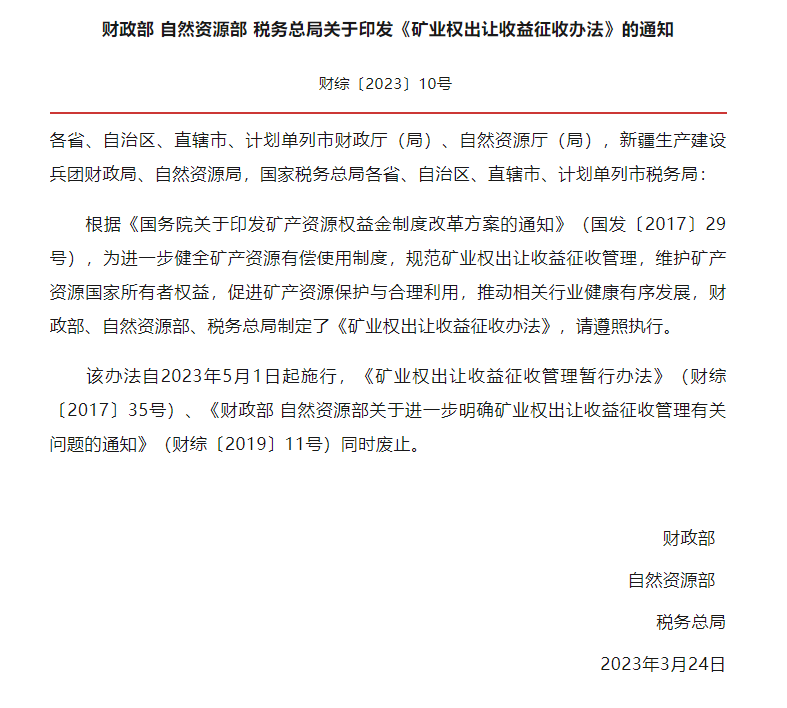 财政部 自然资源部 税务总局关于印发《矿业权出让收益征收办法》的通知

财综〔2023〕10号

各省、自治区、直辖市、计划单列市财政厅（局）、自然资源厅（局），新疆生产建设兵团财政局、自然资源局，国家税务总局各省、自治区、直辖市、计划单列市税务局：

根据《国务院关于印发矿产资源权益金制度改革方案的通知》（国发〔2017〕29号），为进一步健全矿产资源有偿使用制度，规范矿业权出让收益征收管理，维护矿产资源国家所有者权益，促进矿产资源保护与合理利用，推动相关行业健康有序发展，财政部、自然资源部、税务总局制定了《矿业权出让收益征收办法》，请遵照执行。

该办法自2023年5月1日起施行，《矿业权出让收益征收管理暂行办法》（财综〔2017〕35号）、《财政部 自然资源部关于进一步明确矿业权出让收益征收管理有关问题的通知》（财综〔2019〕11号）同时废止。

财政部

自然资源部

税务总局

2023年3月24日